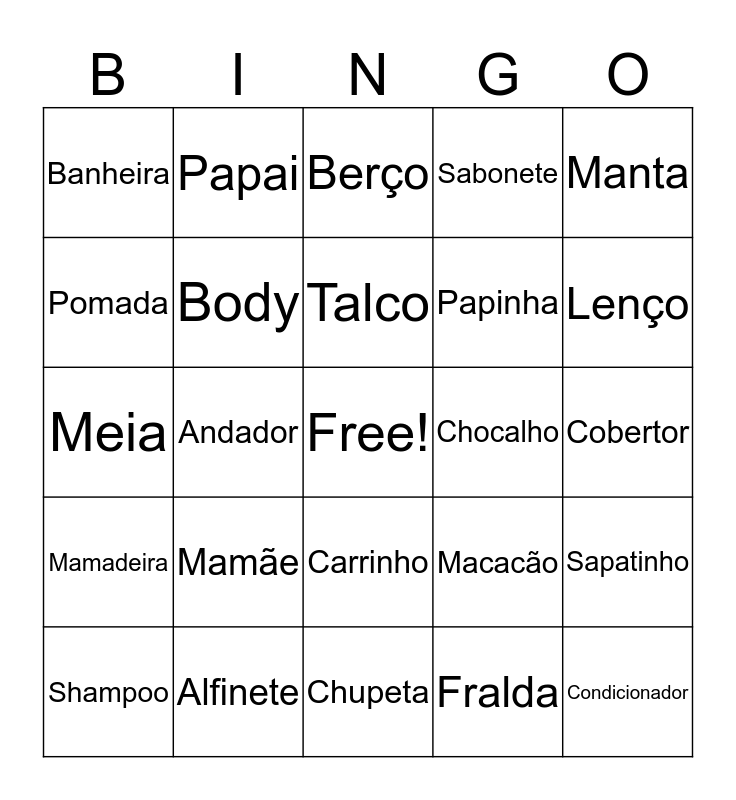 | B | I | N | G | O |
|---|---|---|---|---|
| Banheira | Papai | Berço | Sabonete | Manta |
| Pomada | Body | Talco | Papinha | Lenço |
| Meia | Andador | Free! | Chocalho | Cobertor |
| Mamadeira | Mamãe | Carrinho | Macacão | Sapatinho |
| Shampoo | Alfinete | Chupeta | Fralda | Condicionador |